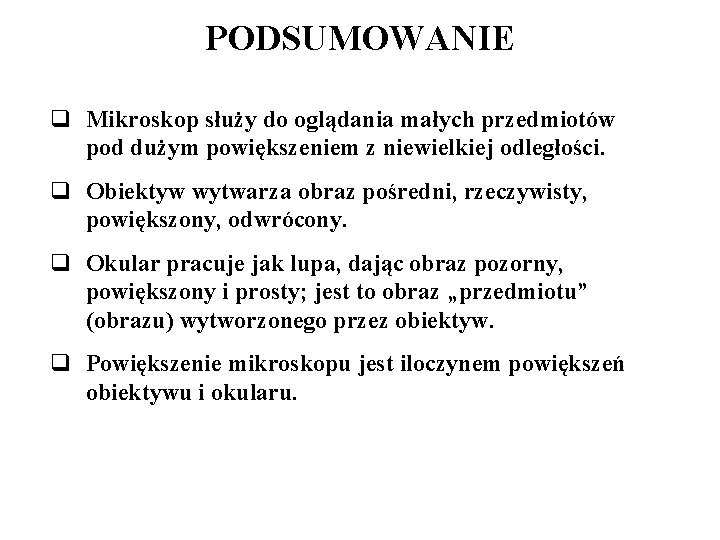 PODSUMOWANIE

❑ Mikroskop służy do oglądania małych przedmiotów pod dużym powiększeniem z niewielkiej odległości.

❑ Obiektyw wytwarza obraz pośredni, rzeczywisty, powiększony, odwrócony.

❑ Okular pracuje jak lupa, dając obraz pozorny, powiększony i prosty; jest to obraz „przedmiotu” (obrazu) wytworzonego przez obiektyw.

❑ Powiększenie mikroskopu jest iloczynem powiększeń obiektywu i okularu.